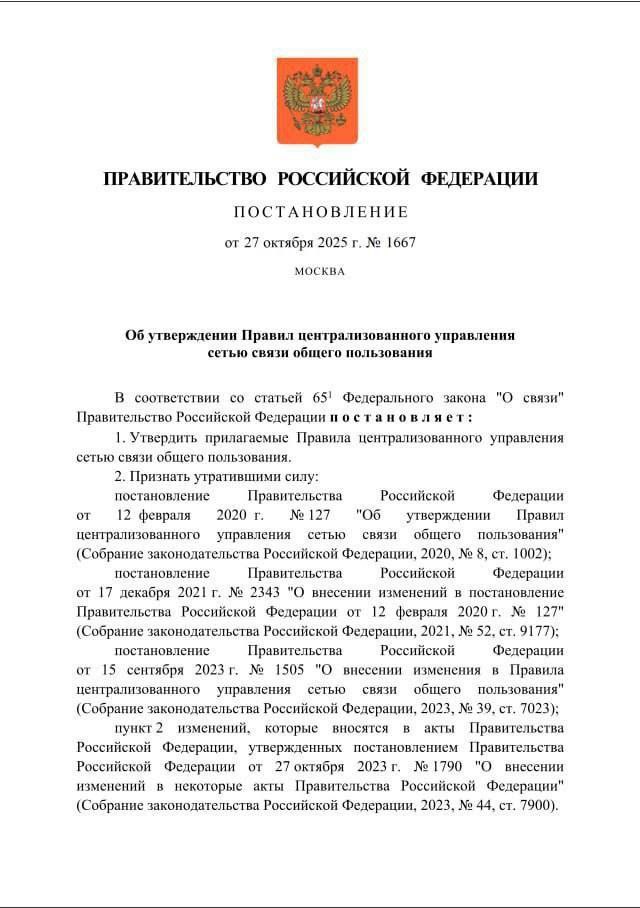 ПРАВИТЕЛЬСТВО РОССИЙСКОЙ ФЕДЕРАЦИИ

ПОСТАНОВЛЕНИЕ

от 27 октября 2025 г. № 1667

МОСКВА

Об утверждении Правил централизованного управления сетью связи общего пользования

В соответствии со статьей $65^1$ Федерального закона "О связи" Правительство Российской Федерации постановляет:

1. Утвердить прилагаемые Правила централизованного управления сетью связи общего пользования.

2. Признать утратившими силу:

постановление Правительства Российской Федерации от 12 февраля 2020 г. № 127 "Об утверждении Правил централизованного управления сетью связи общего пользования" (Собрание законодательства Российской Федерации, 2020, № 8, ст. 1002);

постановление Правительства Российской Федерации от 17 декабря 2021 г. № 2343 "О внесении изменений в постановление Правительства Российской Федерации от 12 февраля 2020 г. № 127" (Собрание законодательства Российской Федерации, 2021, № 52, ст. 9177);

постановление Правительства Российской Федерации от 15 сентября 2023 г. № 1505 "О внесении изменения в Правила централизованного управления сетью связи общего пользования" (Собрание законодательства Российской Федерации, 2023, № 39, ст. 7023);

пункт 2 изменений, которые вносятся в акты Правительства Российской Федерации, утвержденных постановлением Правительства Российской Федерации от 27 октября 2023 г. № 1790 "О внесении изменений в некоторые акты Правительства Российской Федерации" (Собрание законодательства Российской Федерации, 2023, № 44, ст. 7900).